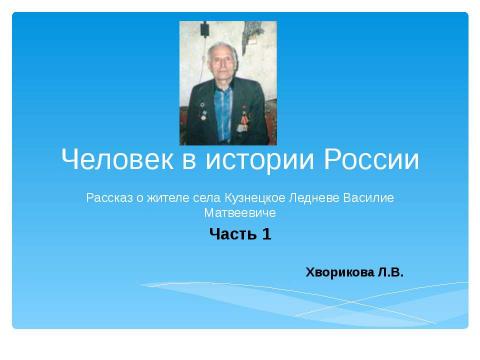 Человек в истории России

Рассказ о жителе села Кузнецкое Ледневе Василие Матвеевиче

Часть 1

Хворикова Л.В.